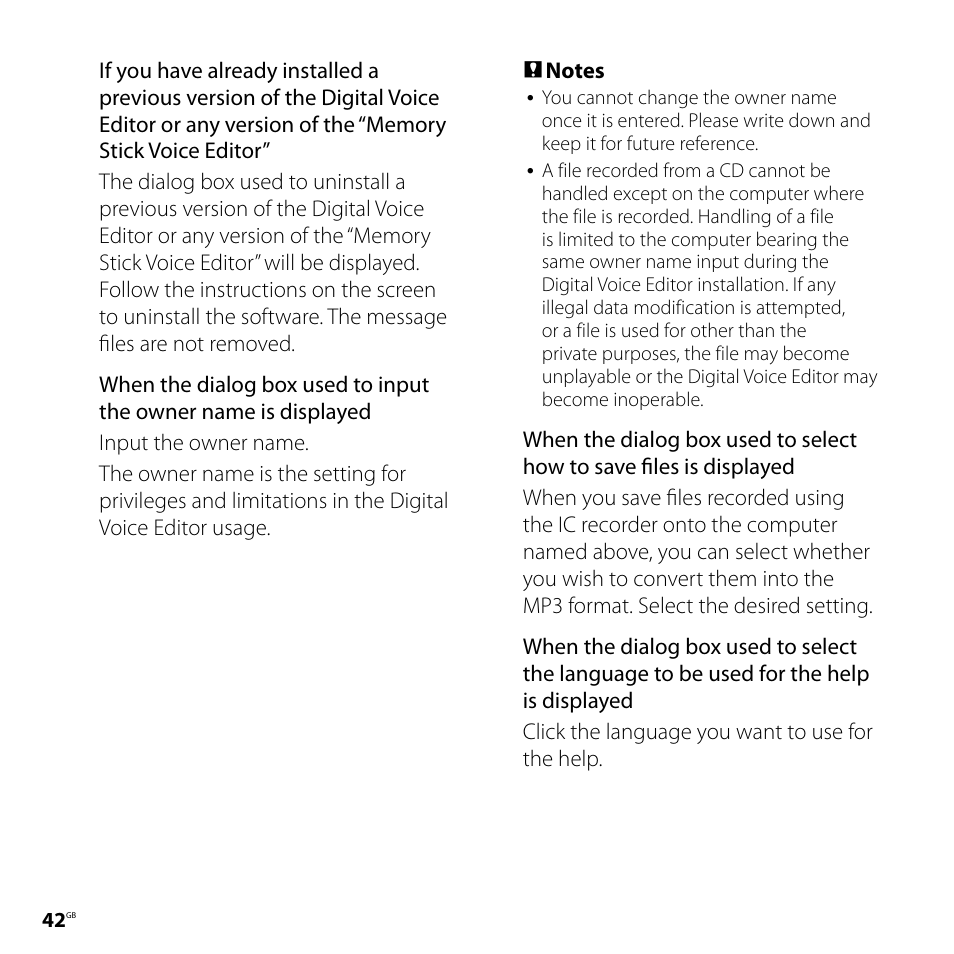 If you have already installed a previous version of the Digital Voice Editor or any version of the "Memory Stick Voice Editor"

The dialog box used to uninstall a previous version of the Digital Voice Editor or any version of the "Memory Stick Voice Editor" will be displayed. Follow the instructions on the screen to uninstall the software. The message files are not removed.

When the dialog box used to input the owner name is displayed

Input the owner name.

The owner name is the setting for privileges and limitations in the Digital Voice Editor usage.

Notes

• You cannot change the owner name once it is entered. Please write down and keep it for future reference.

• A file recorded from a CD cannot be handled except on the computer where the file is recorded. Handling of a file is limited to the computer bearing the same owner name input during the Digital Voice Editor installation. If any illegal data modification is attempted, or a file is used for other than the private purposes, the file may become unplayable or the Digital Voice Editor may become inoperable.

When the dialog box used to select how to save files is displayed

When you save files recorded using the IC recorder onto the computer named above, you can select whether you wish to convert them into the MP3 format. Select the desired setting.

When the dialog box used to select the language to be used for the help is displayed

Click the language you want to use for the help.

42GB